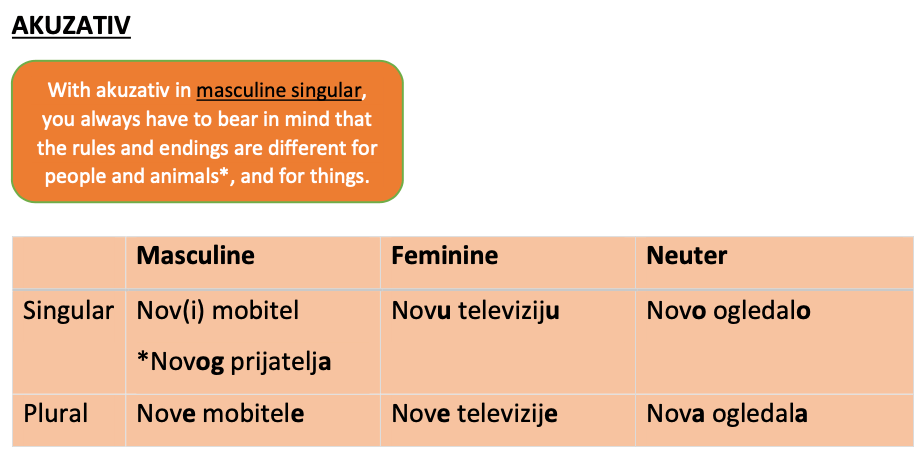 AKUZATIV

With akuzativ in masculine singular, you always have to bear in mind that the rules and endings are different for people and animals*, and for things.

| | Masculine | Feminine | Neuter |
|---|---|---|---|
| Singular | Nov(i) mobitel *Novog prijatelja | Novu televiziju | Novo ogledalo |
| Plural | Nove mobitele | Nove televizije | Nova ogledala |